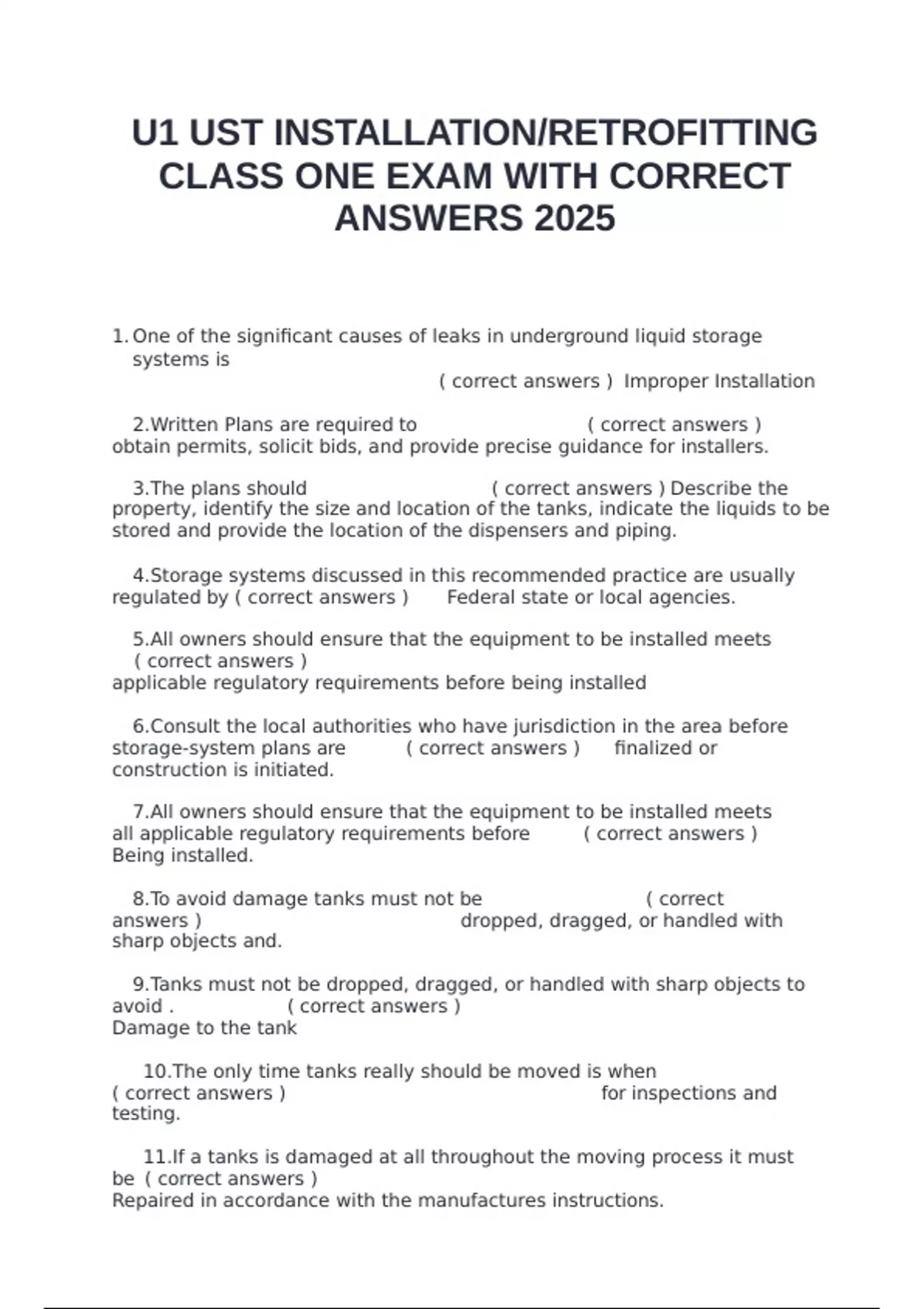 U1 UST INSTALLATION/RETROFITTING CLASS ONE EXAM WITH CORRECT ANSWERS 2025

1. One of the significant causes of leaks in underground liquid storage systems is ( correct answers ) Improper Installation

2.Written Plans are required to ( correct answers ) obtain permits, solicit bids, and provide precise guidance for installers.

3.The plans should ( correct answers ) Describe the property, identify the size and location of the tanks, indicate the liquids to be stored and provide the location of the dispensers and piping.

4.Storage systems discussed in this recommended practice are usually regulated by ( correct answers ) Federal state or local agencies.

5.All owners should ensure that the equipment to be installed meets ( correct answers ) applicable regulatory requirements before being installed

6.Consult the local authorities who have jurisdiction in the area before storage-system plans are ( correct answers ) finalized or construction is initiated.

7.All owners should ensure that the equipment to be installed meets all applicable regulatory requirements before ( correct answers ) Being installed.

8.To avoid damage tanks must not be ( correct answers ) dropped, dragged, or handled with sharp objects and.

9.Tanks must not be dropped, dragged, or handled with sharp objects to avoid . ( correct answers ) Damage to the tank

10.The only time tanks really should be moved is when ( correct answers ) for inspections and testing.

11.If a tanks is damaged at all throughout the moving process it must be ( correct answers ) Repaired in accordance with the manufactures instructions.